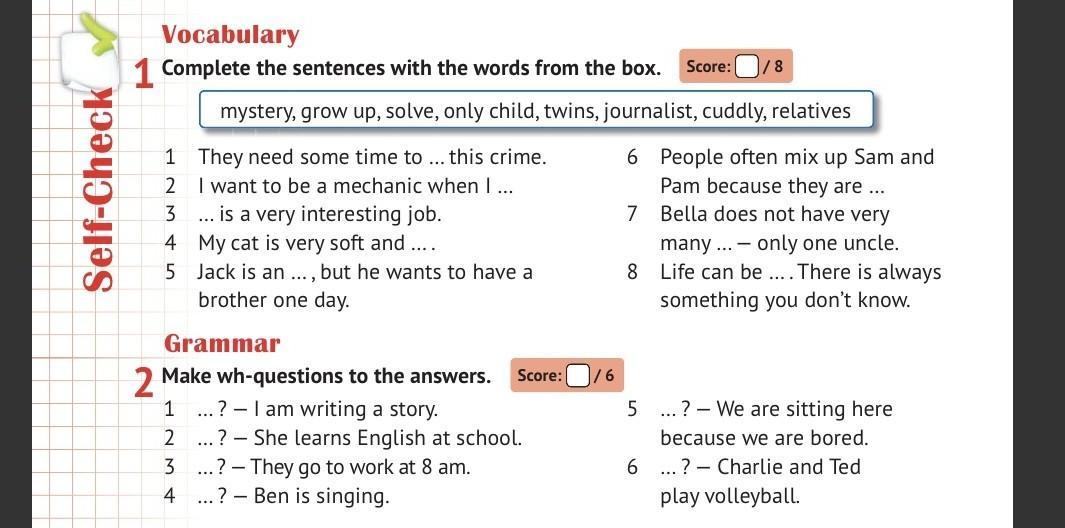 Self-Check

Vocabulary

1 Complete the sentences with the words from the box. Score: / 8

mystery, grow up, solve, only child, twins, journalist, cuddly, relatives

1 They need some time to … this crime.
2 I want to be a mechanic when I …
3 … is a very interesting job.
4 My cat is very soft and … .
5 Jack is an … , but he wants to have a brother one day.

6 People often mix up Sam and Pam because they are …
7 Bella does not have very many … — only one uncle.
8 Life can be … . There is always something you don't know.

Grammar

2 Make wh-questions to the answers. Score: / 6

1 … ? — I am writing a story.
2 … ? — She learns English at school.
3 … ? — They go to work at 8 am.
4 … ? — Ben is singing.

5 … ? — We are sitting here because we are bored.
6 … ? — Charlie and Ted play volleyball.